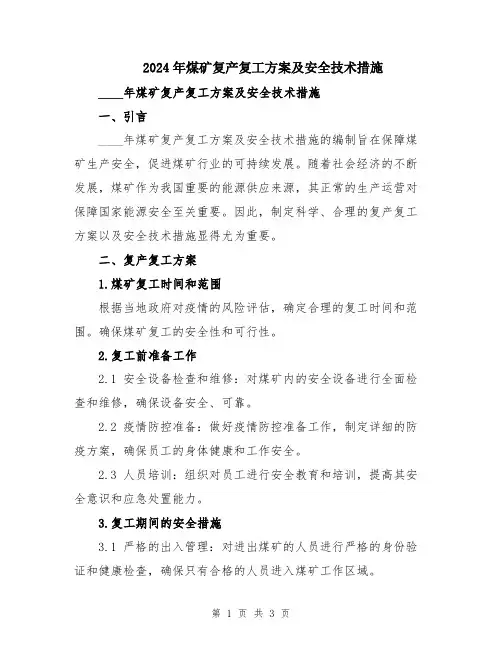 2024年煤矿复产复工方案及安全技术措施

____年煤矿复产复工方案及安全技术措施

一、引言

____年煤矿复产复工方案及安全技术措施的编制旨在保障煤矿生产安全，促进煤矿行业的可持续发展。随着社会经济的不断发展，煤矿作为我国重要的能源供应来源，其正常的生产运营对保障国家能源安全至关重要。因此，制定科学、合理的复产复工方案以及安全技术措施显得尤为重要。

二、复产复工方案

1.煤矿复工时间和范围

根据当地政府对疫情的风险评估，确定合理的复工时间和范围。确保煤矿复工的安全性和可行性。

2.复工前准备工作

2.1 安全设备检查和维修：对煤矿内的安全设备进行全面检查和维修，确保设备安全、可靠。

2.2 疫情防控准备：做好疫情防控准备工作，制定详细的防疫方案，确保员工的身体健康和工作安全。

2.3 人员培训：组织对员工进行安全教育和培训，提高其安全意识和应急处置能力。

3.复工期间的安全措施

3.1 严格的出入管理：对进出煤矿的人员进行严格的身份验证和健康检查，确保只有合格的人员进入煤矿工作区域。

第 1 页 共 3 页